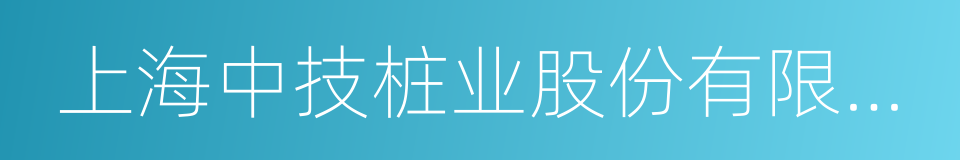 上海中技桩业股份有限...